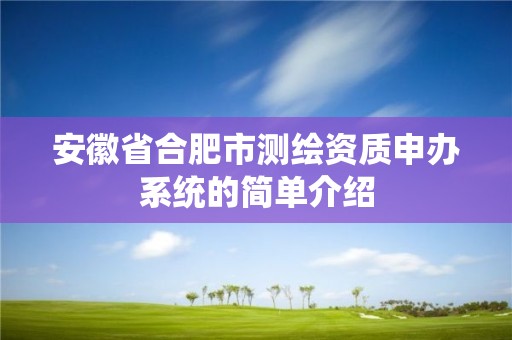 安徽省合肥市测绘资质申办系统的简单介绍